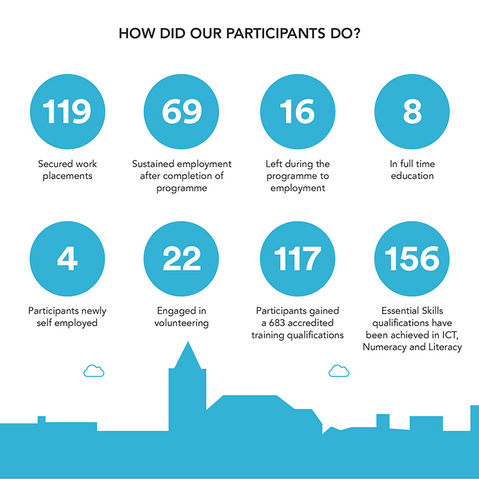 HOW DID OUR PARTICIPANTS DO?

119

Secured work placements

69

Sustained employment after completion of programme

16

Left during the programme to employment

8

In full time education

4

Participants newly self employed

22

Engaged in volunteering

117

Participants gained a 683 accredited training qualifications

156

Essential Skills qualifications have been achieved in ICT, Numeracy and Literacy